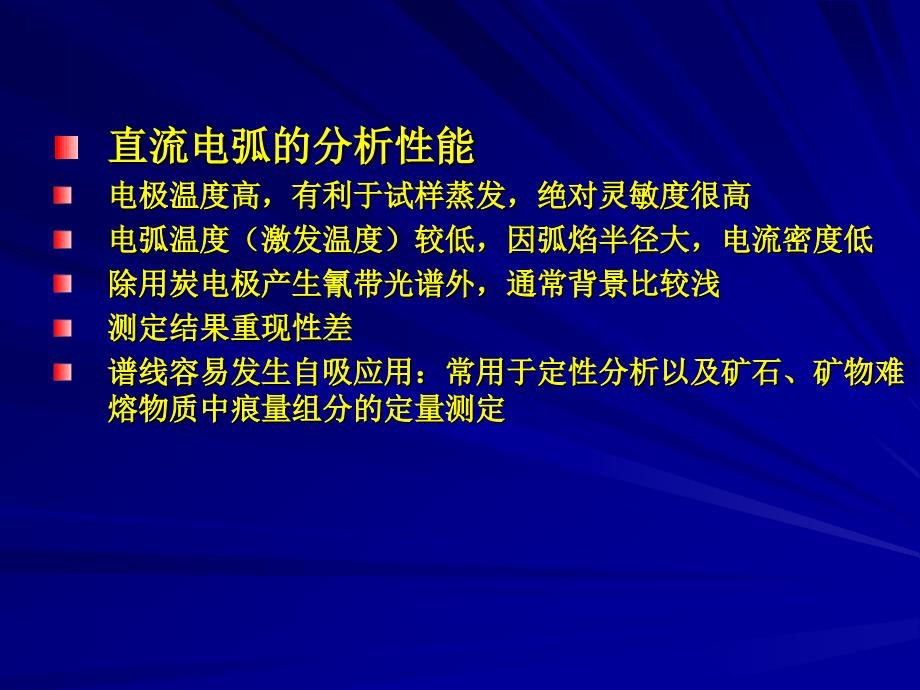 直流电弧的分析性能

电极温度高，有利于试样蒸发，绝对灵敏度很高

电弧温度（激发温度）较低，因弧焰半径大，电流密度低

除用炭电极产生氰带光谱外，通常背景比较浅

测定结果重现性差

谱线容易发生自吸应用：常用于定性分析以及矿石、矿物难熔物质中痕量组分的定量测定